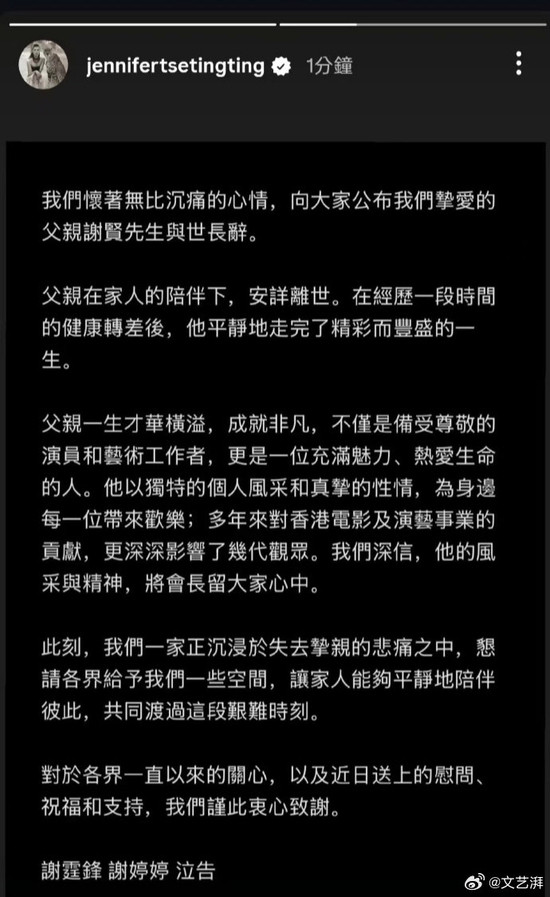 jennifertsetingting 1分鐘

我們懷著無比沉痛的心情，向大家公布我們摯愛的父親謝賢先生與世長辭。

父親在家人的陪伴下，安詳離世。在經歷一段時間的健康轉差後，他平靜地走完了精彩而豐盛的一生。

父親一生才華橫溢，成就非凡，不僅是備受尊敬的演員和藝術工作者，更是一位充滿魅力、熱愛生命的人。他以獨特的個人風采和真摯的性情，為身邊每一位帶來歡樂；多年來對香港電影及演藝事業的貢獻，更深深影響了幾代觀眾。我們深信，他的風采與精神，將會長留大家心中。

此刻，我們一家正沉浸於失去摯親的悲痛之中，懇請各界給予我們一些空間，讓家人能夠平靜地陪伴彼此，共同渡過這段艱難時刻。

對於各界一直以來的關心，以及近日送上的慰問、祝福和支持，我們謹此衷心致謝。

謝霆鋒 謝婷婷 泣告

@文艺湃